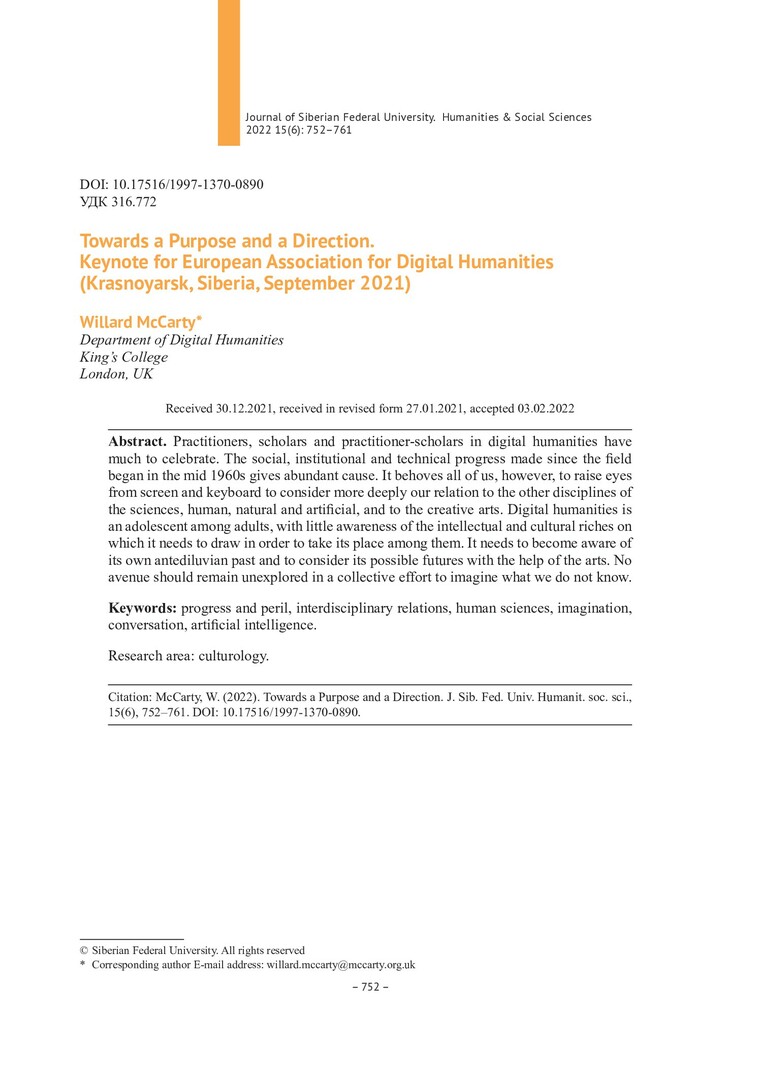 Journal of Siberian Federal University. Humanities & Social Sciences 2022 15(6): 752–761

DOI: 10.17516/1997-1370-0890
УДК 316.772

Towards a Purpose and a Direction.
Keynote for European Association for Digital Humanities
(Krasnoyarsk, Siberia, September 2021)

Willard McCarty*
Department of Digital Humanities
King's College
London, UK

Received 30.12.2021, received in revised form 27.01.2021, accepted 03.02.2022

Abstract. Practitioners, scholars and practitioner-scholars in digital humanities have much to celebrate. The social, institutional and technical progress made since the field began in the mid 1960s gives abundant cause. It behoves all of us, however, to raise eyes from screen and keyboard to consider more deeply our relation to the other disciplines of the sciences, human, natural and artificial, and to the creative arts. Digital humanities is an adolescent among adults, with little awareness of the intellectual and cultural riches on which it needs to draw in order to take its place among them. It needs to become aware of its own antediluvian past and to consider its possible futures with the help of the arts. No avenue should remain unexplored in a collective effort to imagine what we do not know.

Keywords: progress and peril, interdisciplinary relations, human sciences, imagination, conversation, artificial intelligence.

Research area: culturology.

Citation: McCarty, W. (2022). Towards a Purpose and a Direction. J. Sib. Fed. Univ. Humanit. soc. sci., 15(6), 752–761. DOI: 10.17516/1997-1370-0890.

© Siberian Federal University. All rights reserved
* Corresponding author E-mail address: willard.mccarty@mccarty.org.uk

– 752 –